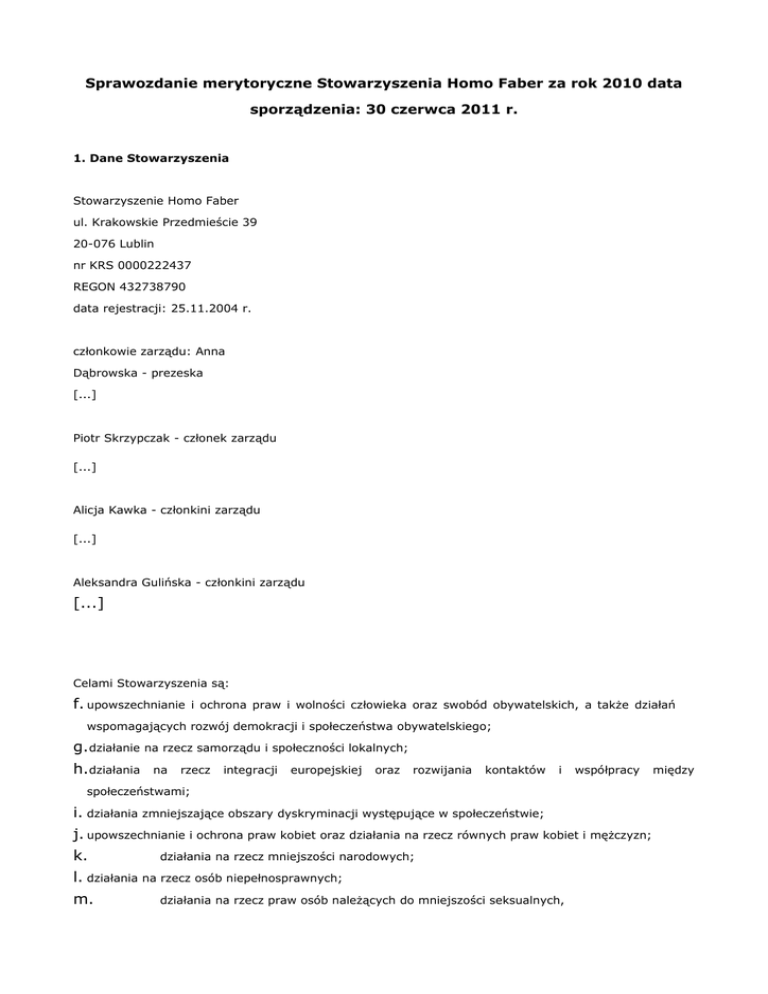 Sprawozdanie merytoryczne Stowarzyszenia Homo Faber za rok 2010 data sporządzenia: 30 czerwca 2011 r.

1. Dane Stowarzyszenia

Stowarzyszenie Homo Faber
ul. Krakowskie Przedmieście 39
20-076 Lublin
nr KRS 0000222437
REGON 432738790
data rejestracji: 25.11.2004 r.

członkowie zarządu: Anna Dąbrowska - prezeska
[...]

Piotr Skrzypczak - członek zarządu

[...]

Alicja Kawka - członkini zarządu

[...]

Aleksandra Gulińska - członkini zarządu
[...]

Celami Stowarzyszenia są:
f. upowszechnianie i ochrona praw i wolności człowieka oraz swobód obywatelskich, a także działań wspomagających rozwój demokracji i społeczeństwa obywatelskiego;
g. działanie na rzecz samorządu i społeczności lokalnych;
h. działania na rzecz integracji europejskiej oraz rozwijania kontaktów i współpracy między społeczeństwami;
i. działania zmniejszające obszary dyskryminacji występujące w społeczeństwie;
j. upowszechnianie i ochrona praw kobiet oraz działania na rzecz równych praw kobiet i mężczyzn;
k. działania na rzecz mniejszości narodowych;
l. działania na rzecz osób niepełnosprawnych;
m. działania na rzecz praw osób należących do mniejszości seksualnych,